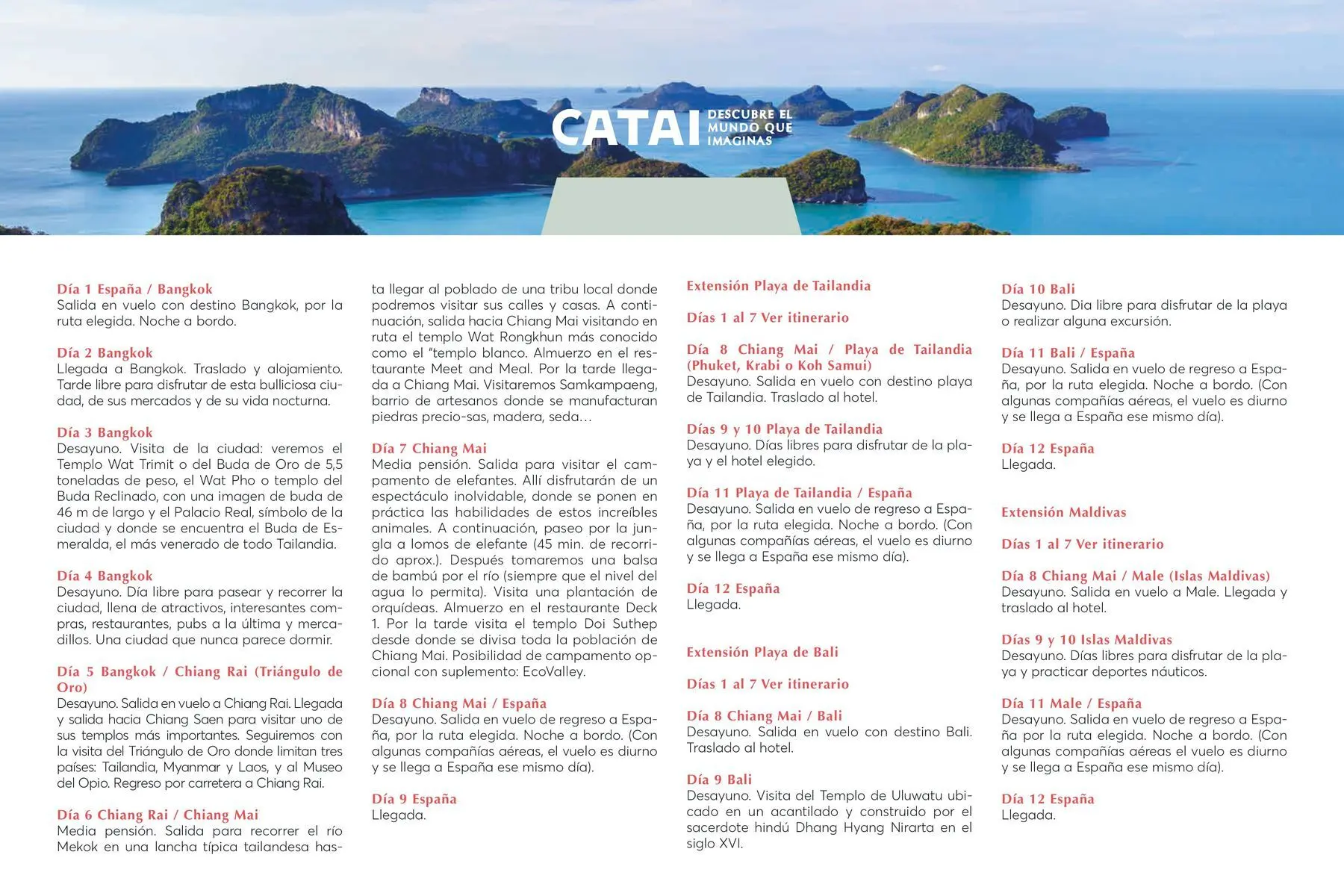 CATAI DESCUBRE EL MUNDO QUE IMAGINAS

Día 1 España / Bangkok
Salida en vuelo con destino Bangkok, por la ruta elegida. Noche a bordo.

Día 2 Bangkok
Llegada a Bangkok. Traslado y alojamiento. Tarde libre para disfrutar de esta bulliciosa ciudad, de sus mercados y de su vida nocturna.

Día 3 Bangkok
Desayuno. Visita de la ciudad: veremos el Templo Wat Trimit o del Buda de Oro de 5,5 toneladas de peso, el Wat Pho o templo del Buda Reclinado, con una imagen de buda de 46 m de largo y el Palacio Real, símbolo de la ciudad y donde se encuentra el Buda de Esmeralda, el más venerado de todo Tailandia.

Día 4 Bangkok
Desayuno. Día libre para pasear y recorrer la ciudad, llena de atractivos, interesantes compras, restaurantes, pubs a la última y mercadillos. Una ciudad que nunca parece dormir.

Día 5 Bangkok / Chiang Rai (Triángulo de Oro)
Desayuno. Salida en vuelo a Chiang Rai. Llegada y salida hacia Chiang Saen para visitar uno de sus templos más importantes. Seguiremos con la visita del Triángulo de Oro donde limitan tres países: Tailandia, Myanmar y Laos, y al Museo del Opio. Regreso por carretera a Chiang Rai.

Día 6 Chiang Rai / Chiang Mai
Media pensión. Salida para recorrer el río Mekok en una lancha típica tailandesa hasta llegar al poblado de una tribu local donde podremos visitar sus calles y casas. A continuación, salida hacia Chiang Mai visitando en ruta el templo Wat Rongkhun más conocido como el "templo blanco. Almuerzo en el restaurante Meet and Meal. Por la tarde llegada a Chiang Mai. Visitaremos Samkampaeng, barrio de artesanos donde se manufacturan piedras precio-sas, madera, seda…

Día 7 Chiang Mai
Media pensión. Salida para visitar el campamento de elefantes. Allí disfrutarán de un espectáculo inolvidable, donde se ponen en práctica las habilidades de estos increíbles animales. A continuación, paseo por la jungla a lomos de elefante (45 min. de recorrido aprox.). Después tomaremos una balsa de bambú por el río (siempre que el nivel del agua lo permita). Visita una plantación de orquídeas. Almuerzo en el restaurante Deck 1. Por la tarde visita el templo Doi Suthep desde donde se divisa toda la población de Chiang Mai. Posibilidad de campamento opcional con suplemento: EcoValley.

Día 8 Chiang Mai / España
Desayuno. Salida en vuelo de regreso a España, por la ruta elegida. Noche a bordo. (Con algunas compañías aéreas, el vuelo es diurno y se llega a España ese mismo día).

Día 9 España
Llegada.

Extensión Playa de Tailandia

Días 1 al 7 Ver itinerario

Día 8 Chiang Mai / Playa de Tailandia (Phuket, Krabi o Koh Samui)
Desayuno. Salida en vuelo con destino playa de Tailandia. Traslado al hotel.

Días 9 y 10 Playa de Tailandia
Desayuno. Días libres para disfrutar de la playa y el hotel elegido.

Día 11 Playa de Tailandia / España
Desayuno. Salida en vuelo de regreso a España, por la ruta elegida. Noche a bordo. (Con algunas compañías aéreas, el vuelo es diurno y se llega a España ese mismo día).

Día 12 España
Llegada.

Extensión Playa de Bali

Días 1 al 7 Ver itinerario

Día 8 Chiang Mai / Bali
Desayuno. Salida en vuelo con destino Bali. Traslado al hotel.

Día 9 Bali
Desayuno. Visita del Templo de Uluwatu ubicado en un acantilado y construido por el sacerdote hindú Dhang Hyang Nirarta en el siglo XVI.

Día 10 Bali
Desayuno. Dia libre para disfrutar de la playa o realizar alguna excursión.

Día 11 Bali / España
Desayuno. Salida en vuelo de regreso a España, por la ruta elegida. Noche a bordo. (Con algunas compañías aéreas, el vuelo es diurno y se llega a España ese mismo día).

Día 12 España
Llegada.

Extensión Maldivas

Días 1 al 7 Ver itinerario

Día 8 Chiang Mai / Male (Islas Maldivas)
Desayuno. Salida en vuelo a Male. Llegada y traslado al hotel.

Días 9 y 10 Islas Maldivas
Desayuno. Días libres para disfrutar de la playa y practicar deportes náuticos.

Día 11 Male / España
Desayuno. Salida en vuelo de regreso a España por la ruta elegida. Noche a bordo. (Con algunas compañías aéreas el vuelo es diurno y se llega a España ese mismo día).

Día 12 España
Llegada.